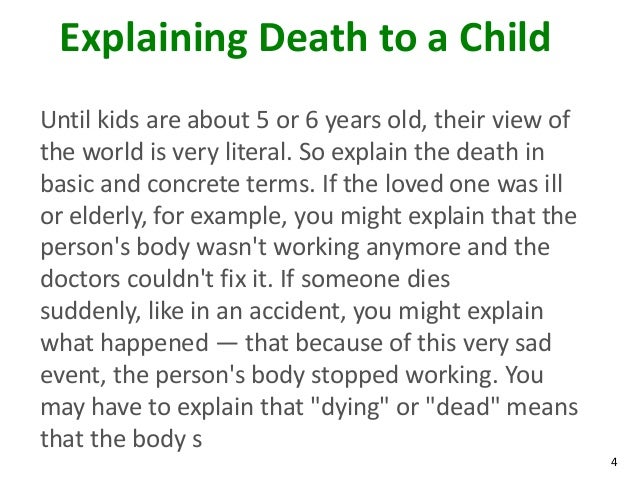 Explaining Death to a Child

Until kids are about 5 or 6 years old, their view of the world is very literal. So explain the death in basic and concrete terms. If the loved one was ill or elderly, for example, you might explain that the person's body wasn't working anymore and the doctors couldn't fix it. If someone dies suddenly, like in an accident, you might explain what happened — that because of this very sad event, the person's body stopped working. You may have to explain that "dying" or "dead" means that the body s

4